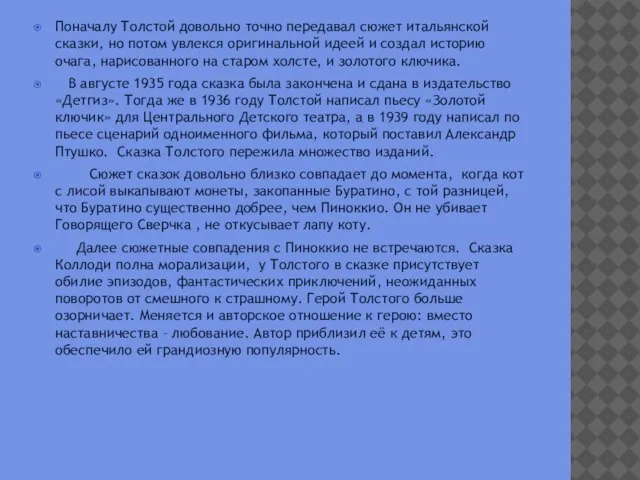 Поначалу Толстой довольно точно передавал сюжет итальянской сказки, но потом увлекся оригинальной идеей и создал историю очага, нарисованного на старом холсте, и золотого ключика.

В августе 1935 года сказка была закончена и сдана в издательство «Детгиз». Тогда же в 1936 году Толстой написал пьесу «Золотой ключик» для Центрального Детского театра, а в 1939 году написал по пьесе сценарий одноименного фильма, который поставил Александр Птушко. Сказка Толстого пережила множество изданий.

Сюжет сказок довольно близко совпадает до момента, когда кот с лисой выкапывают монеты, закопанные Буратино, с той разницей, что Буратино существенно добрее, чем Пиноккио. Он не убивает Говорящего Сверчка , не откусывает лапу коту.

Далее сюжетные совпадения с Пиноккио не встречаются. Сказка Коллоди полна морализации, у Толстого в сказке присутствует обилие эпизодов, фантастических приключений, неожиданных поворотов от смешного к страшному. Герой Толстого больше озорничает. Меняется и авторское отношение к герою: вместо наставничества - любование. Автор приблизил её к детям, это обеспечило ей грандиозную популярность.